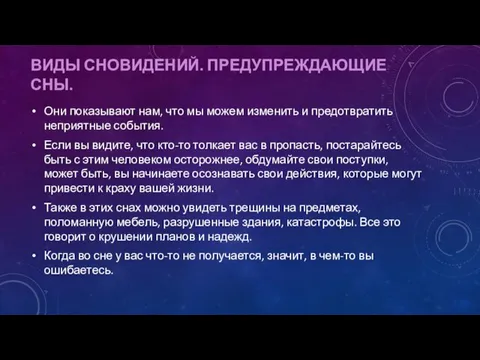 ВИДЫ СНОВИДЕНИЙ. ПРЕДУПРЕЖДАЮЩИЕ СНЫ.

• Они показывают нам, что мы можем изменить и предотвратить неприятные события.

• Если вы видите, что кто-то толкает вас в пропасть, постарайтесь быть с этим человеком осторожнее, обдумайте свои поступки, может быть, вы начинаете осознавать свои действия, которые могут привести к краху вашей жизни.

• Также в этих снах можно увидеть трещины на предметах, поломанную мебель, разрушенные здания, катастрофы. Все это говорит о крушении планов и надежд.

• Когда во сне у вас что-то не получается, значит, в чем-то вы ошибаетесь.